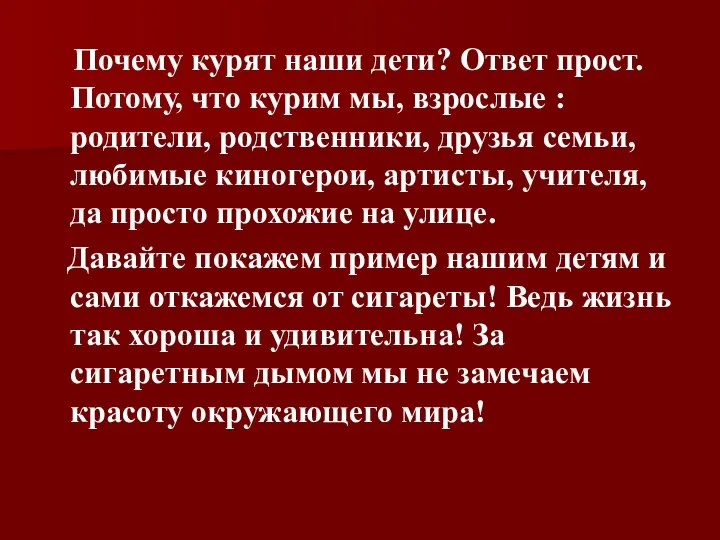 Почему курят наши дети? Ответ прост. Потому, что курим мы, взрослые : родители, родственники, друзья семьи, любимые киногерои, артисты, учителя, да просто прохожие на улице.

Давайте покажем пример нашим детям и сами откажемся от сигареты! Ведь жизнь так хороша и удивительна! За сигаретным дымом мы не замечаем красоту окружающего мира!